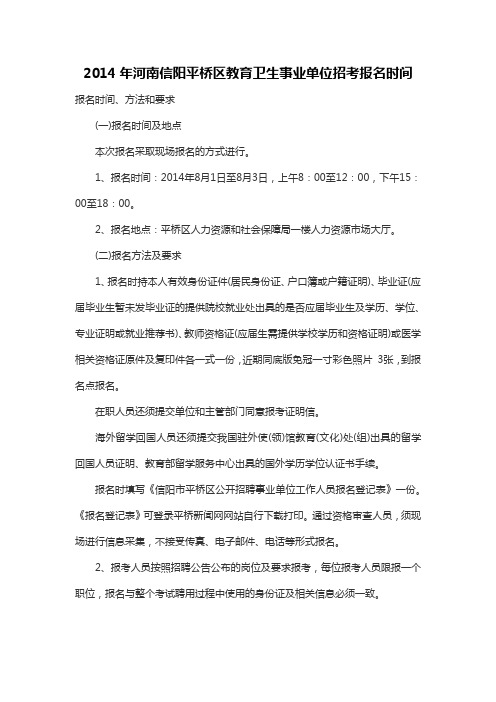 2014 年河南信阳平桥区教育卫生事业单位招考报名时间

报名时间、方法和要求

(一)报名时间及地点

本次报名采取现场报名的方式进行。

1、报名时间：2014年8月1日至8月3日，上午8：00至12：00，下午15：00至18：00。

2、报名地点：平桥区人力资源和社会保障局一楼人力资源市场大厅。

(二)报名方法及要求

1、报名时持本人有效身份证件(居民身份证、户口簿或户籍证明)、毕业证(应届毕业生暂未发毕业证的提供院校就业处出具的是否应届毕业生及学历、学位、专业证明或就业推荐书)、教师资格证(应届生需提供学校学历和资格证明)或医学相关资格证原件及复印件各一式一份，近期同底版免冠一寸彩色照片 3张，到报名点报名。

在职人员还须提交单位和主管部门同意报考证明信。

海外留学回国人员还须提交我国驻外使(领)馆教育(文化)处(组)出具的留学回国人员证明、教育部留学服务中心出具的国外学历学位认证书手续。

报名时填写《信阳市平桥区公开招聘事业单位工作人员报名登记表》一份。《报名登记表》可登录平桥新闻网网站自行下载打印。通过资格审查人员，须现场进行信息采集，不接受传真、电子邮件、电话等形式报名。

2、报考人员按照招聘公告公布的岗位及要求报考，每位报考人员限报一个职位，报名与整个考试聘用过程中使用的身份证及相关信息必须一致。